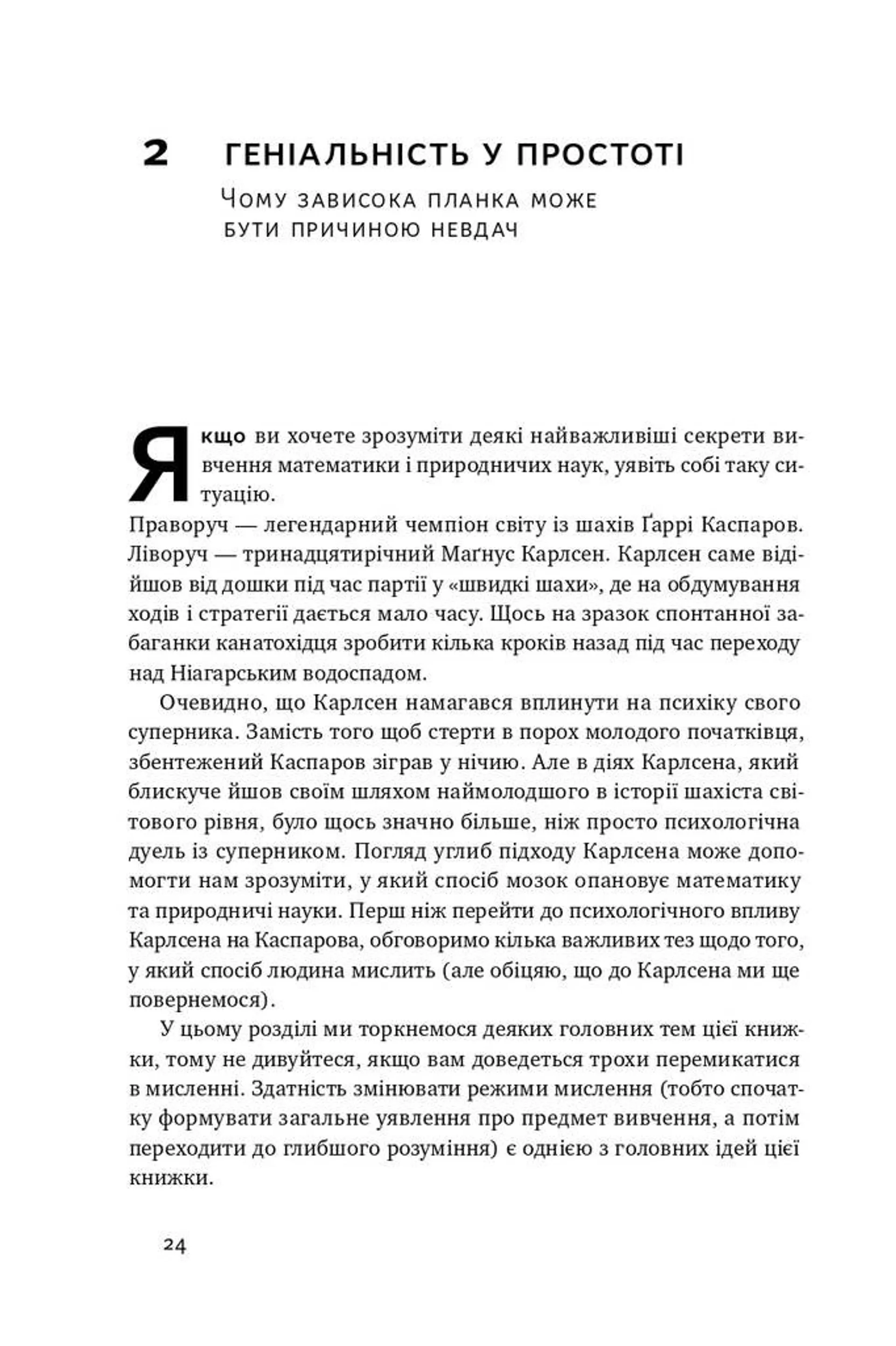 2 ГЕНІАЛЬНІСТЬ У ПРОСТОТІ

Чому зависока планка може бути причиною невдач

Якщо ви хочете зрозуміти деякі найважливіші секрети вивчення математики і природничих наук, уявіть собі таку ситуацію.

Праворуч — легендарний чемпіон світу із шахів Ґаррі Каспаров. Ліворуч — тринадцятирічний Маґнус Карлсен. Карлсен саме відійшов від дошки під час партії у «швидкі шахи», де на обдумування ходів і стратегії дається мало часу. Щось на зразок спонтанної забаганки канатохідця зробити кілька кроків назад під час переходу над Ніагарським водоспадом.

Очевидно, що Карлсен намагався вплинути на психіку свого суперника. Замість того щоб стерти в порох молодого початківця, збентежений Каспаров зіграв у нічию. Але в діях Карлсена, який блискуче йшов своїм шляхом наймолодшого в історії шахіста світового рівня, було щось значно більше, ніж просто психологічна дуель із суперником. Погляд углиб підходу Карлсена може допомогти нам зрозуміти, у який спосіб мозок опановує математику та природничі науки. Перш ніж перейти до психологічного впливу Карлсена на Каспарова, обговоримо кілька важливих тез щодо того, у який спосіб людина мислить (але обіцяю, що до Карлсена ми ще повернемося).

У цьому розділі ми торкнемося деяких головних тем цієї книжки, тому не дивуйтеся, якщо вам доведеться трохи перемикатися в мисленні. Здатність змінювати режими мислення (тобто спочатку формувати загальне уявлення про предмет вивчення, а потім переходити до глибшого розуміння) є однією з головних ідей цієї книжки.

24